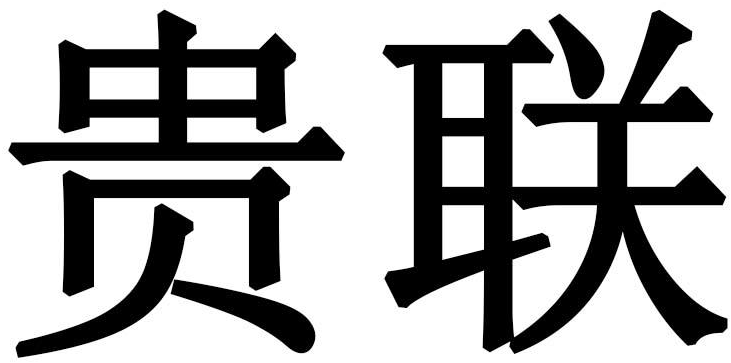 贵联